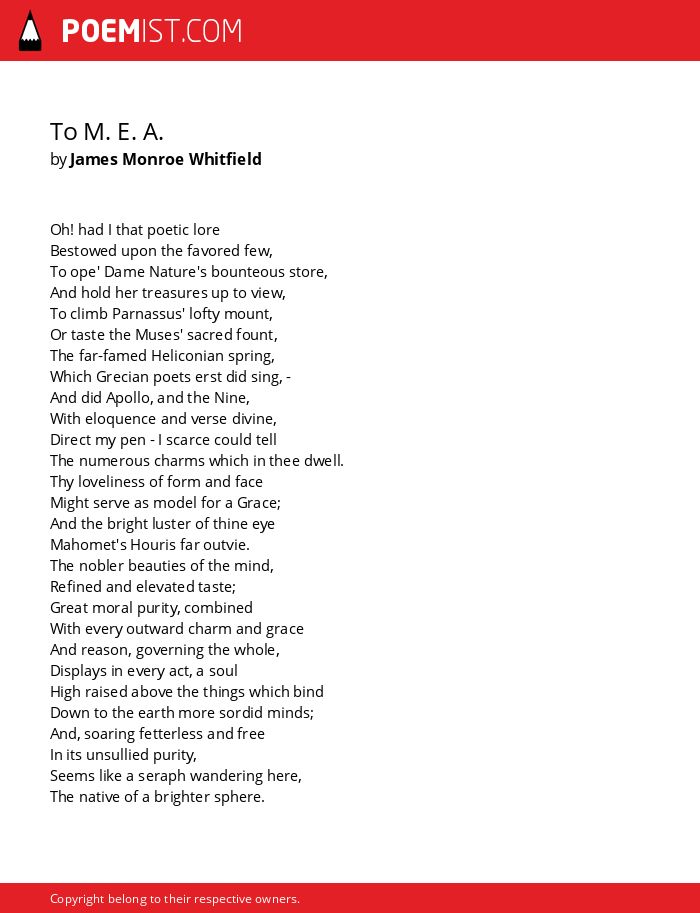 POEMIST.COM

To M. E. A.
by James Monroe Whitfield

Oh! had I that poetic lore
Bestowed upon the favored few,
To ope' Dame Nature's bounteous store,
And hold her treasures up to view,
To climb Parnassus' lofty mount,
Or taste the Muses' sacred fount,
The far-famed Heliconian spring,
Which Grecian poets erst did sing, -
And did Apollo, and the Nine,
With eloquence and verse divine,
Direct my pen - I scarce could tell
The numerous charms which in thee dwell.
Thy loveliness of form and face
Might serve as model for a Grace;
And the bright luster of thine eye
Mahomet's Houris far outvie.
The nobler beauties of the mind,
Refined and elevated taste;
Great moral purity, combined
With every outward charm and grace
And reason, governing the whole,
Displays in every act, a soul
High raised above the things which bind
Down to the earth more sordid minds;
And, soaring fetterless and free
In its unsullied purity,
Seems like a seraph wandering here,
The native of a brighter sphere.

Copyright belong to their respective owners.